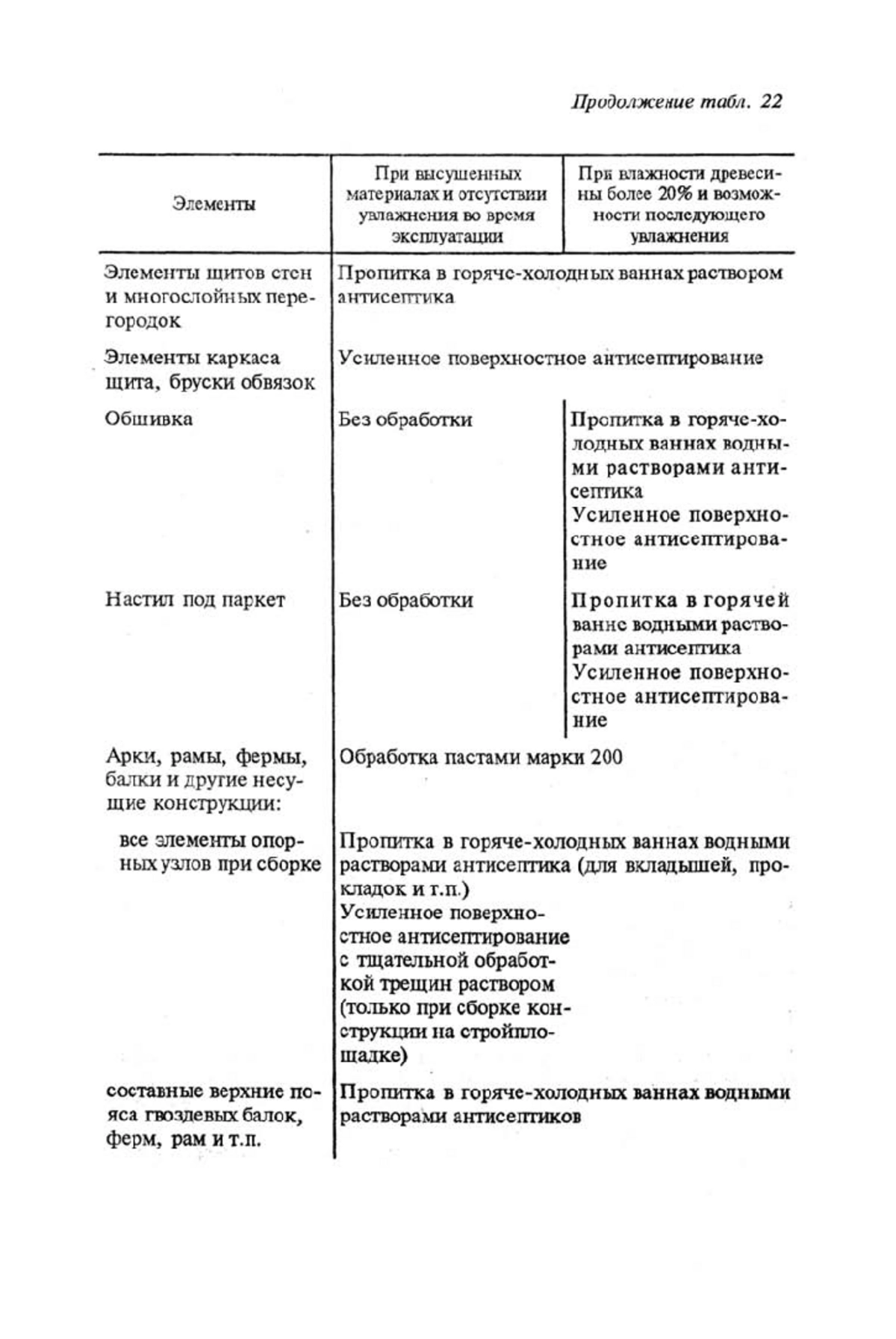 Продолжение табл. 22

| Элементы | При высушенных материалах и отсутствии увлажнения во время эксплуатации | При влажности древесины более 20% и возможности последующего увлажнения |
|---|---|---|
| Элементы щитов стен и многослойных перегородок | Пропитка в горяче-холодных ваннах раствором антисептика | |
| Элементы каркаса щита, бруски обвязок | Усиленное поверхностное антисептирование | |
| Обшивка | Без обработки | Пропитка в горяче-холодных ваннах водными растворами антисептика Усиленное поверхностное антисептирование |
| Настил под паркет | Без обработки | Пропитка в горячей ванне водными растворами антисептика Усиленное поверхностное антисептирование |
| Арки, рамы, фермы, балки и другие несущие конструкции: | Обработка пастами марки 200 | |
| все элементы опорных узлов при сборке | Пропитка в горяче-холодных ваннах водными растворами антисептика (для вкладышей, прокладок и т.п.) Усиленное поверхностное антисептирование с тщательной обработкой трещин раствором (только при сборке конструкции на стройплощадке) | |
| составные верхние пояса гвоздевых балок, ферм, рам и т.п. | Пропитка в горяче-холодных ваннах водными растворами антисептиков | |